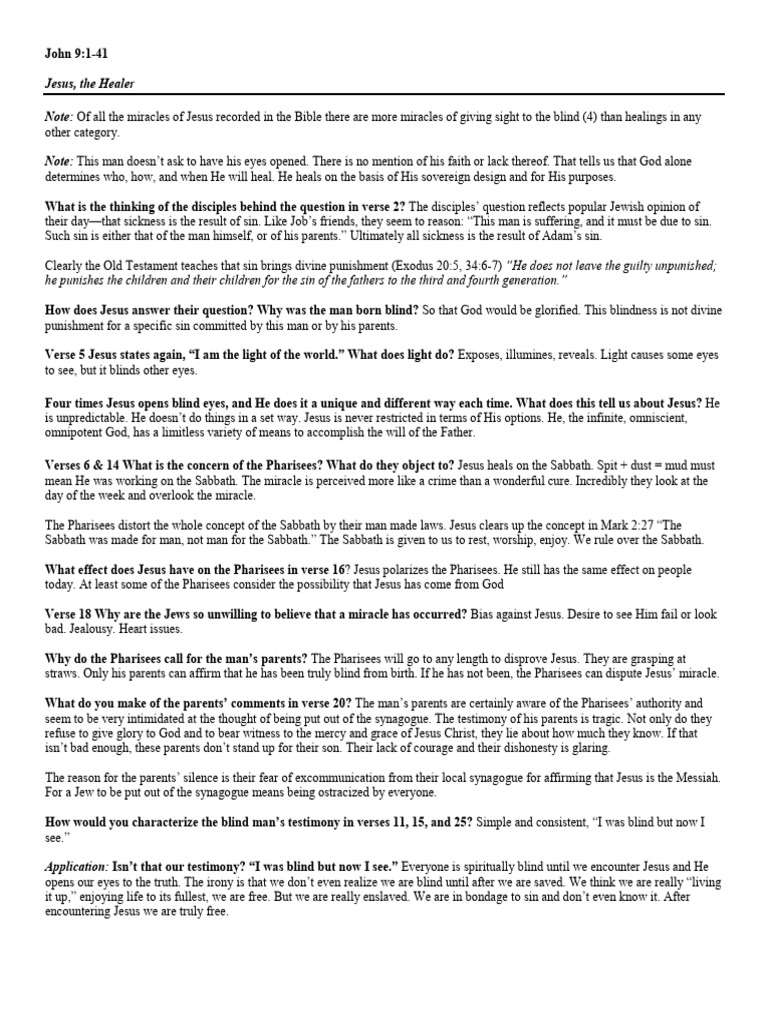 John 9:1-41

Jesus, the Healer

Note: Of all the miracles of Jesus recorded in the Bible there are more miracles of giving sight to the blind (4) than healings in any other category.

Note: This man doesn't ask to have his eyes opened. There is no mention of his faith or lack thereof. That tells us that God alone determines who, how, and when He will heal. He heals on the basis of His sovereign design and for His purposes.

What is the thinking of the disciples behind the question in verse 2? The disciples' question reflects popular Jewish opinion of their day—that sickness is the result of sin. Like Job's friends, they seem to reason: "This man is suffering, and it must be due to sin. Such sin is either that of the man himself, or of his parents." Ultimately all sickness is the result of Adam's sin.

Clearly the Old Testament teaches that sin brings divine punishment (Exodus 20:5, 34:6-7) "He does not leave the guilty unpunished; he punishes the children and their children for the sin of the fathers to the third and fourth generation."

How does Jesus answer their question? Why was the man born blind? So that God would be glorified. This blindness is not divine punishment for a specific sin committed by this man or by his parents.

Verse 5 Jesus states again, "I am the light of the world." What does light do? Exposes, illumines, reveals. Light causes some eyes to see, but it blinds other eyes.

Four times Jesus opens blind eyes, and He does it a unique and different way each time. What does this tell us about Jesus? He is unpredictable. He doesn't do things in a set way. Jesus is never restricted in terms of His options. He, the infinite, omniscient, omnipotent God, has a limitless variety of means to accomplish the will of the Father.

Verses 6 & 14 What is the concern of the Pharisees? What do they object to? Jesus heals on the Sabbath. Spit + dust = mud must mean He was working on the Sabbath. The miracle is perceived more like a crime than a wonderful cure. Incredibly they look at the day of the week and overlook the miracle.

The Pharisees distort the whole concept of the Sabbath by their man made laws. Jesus clears up the concept in Mark 2:27 "The Sabbath was made for man, not man for the Sabbath." The Sabbath is given to us to rest, worship, enjoy. We rule over the Sabbath.

What effect does Jesus have on the Pharisees in verse 16? Jesus polarizes the Pharisees. He still has the same effect on people today. At least some of the Pharisees consider the possibility that Jesus has come from God

Verse 18 Why are the Jews so unwilling to believe that a miracle has occurred? Bias against Jesus. Desire to see Him fail or look bad. Jealousy. Heart issues.

Why do the Pharisees call for the man's parents? The Pharisees will go to any length to disprove Jesus. They are grasping at straws. Only his parents can affirm that he has been truly blind from birth. If he has not been, the Pharisees can dispute Jesus' miracle.

What do you make of the parents' comments in verse 20? The man's parents are certainly aware of the Pharisees' authority and seem to be very intimidated at the thought of being put out of the synagogue. The testimony of his parents is tragic. Not only do they refuse to give glory to God and to bear witness to the mercy and grace of Jesus Christ, they lie about how much they know. If that isn't bad enough, these parents don't stand up for their son. Their lack of courage and their dishonesty is glaring.

The reason for the parents' silence is their fear of excommunication from their local synagogue for affirming that Jesus is the Messiah. For a Jew to be put out of the synagogue means being ostracized by everyone.

How would you characterize the blind man's testimony in verses 11, 15, and 25? Simple and consistent, "I was blind but now I see."

Application: Isn't that our testimony? "I was blind but now I see." Everyone is spiritually blind until we encounter Jesus and He opens our eyes to the truth. The irony is that we don't even realize we are blind until after we are saved. We think we are really "living it up," enjoying life to its fullest, we are free. But we are really enslaved. We are in bondage to sin and don't even know it. After encountering Jesus we are truly free.